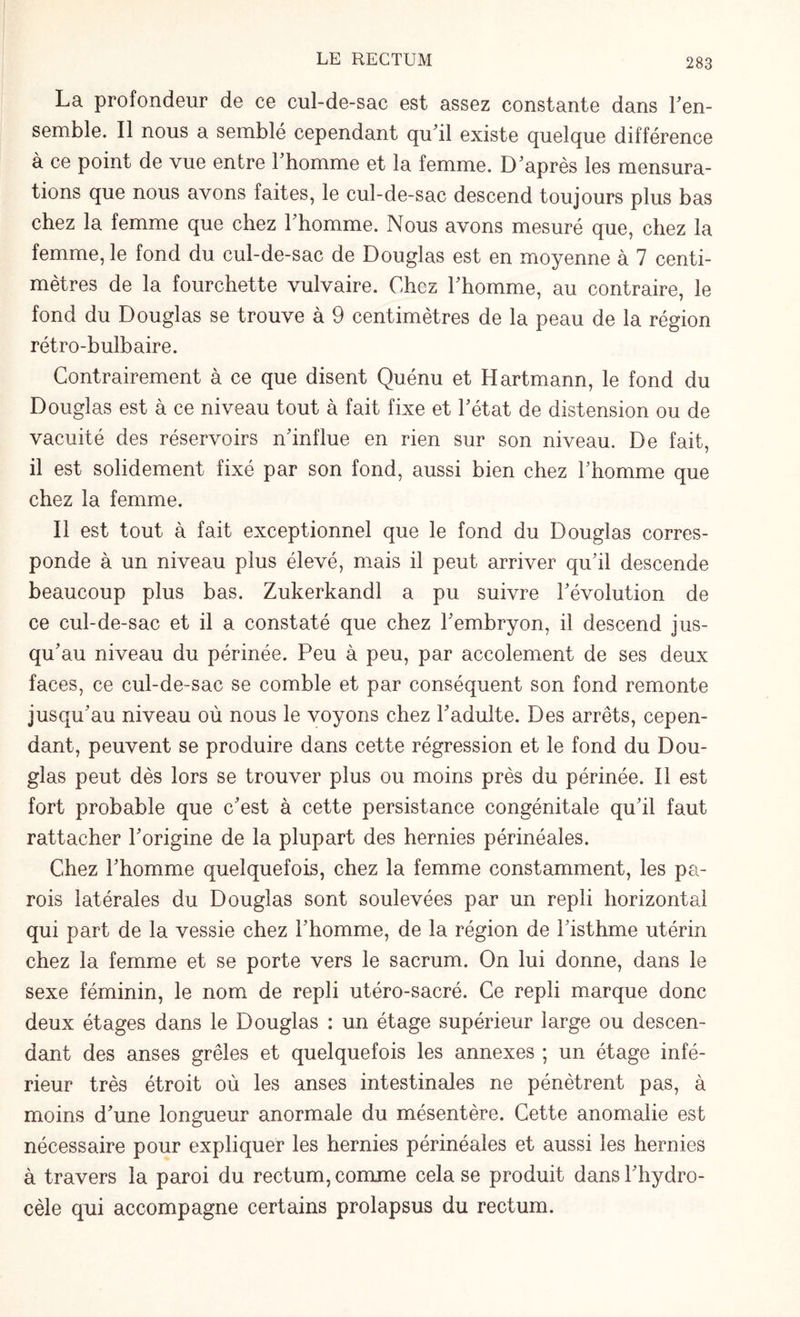 LE RECTUM

283

La profondeur de ce cul-de-sac est assez constante dans l'ensemble. Il nous a semblé cependant qu'il existe quelque différence à ce point de vue entre l'homme et la femme. D'après les mensurations que nous avons faites, le cul-de-sac descend toujours plus bas chez la femme que chez l'homme. Nous avons mesuré que, chez la femme, le fond du cul-de-sac de Douglas est en moyenne à 7 centimètres de la fourchette vulvaire. Chez l'homme, au contraire, le fond du Douglas se trouve à 9 centimètres de la peau de la région rétro-bulbaire.

Contrairement à ce que disent Quénu et Hartmann, le fond du Douglas est à ce niveau tout à fait fixe et l'état de distension ou de vacuité des réservoirs n'influe en rien sur son niveau. De fait, il est solidement fixé par son fond, aussi bien chez l'homme que chez la femme.

Il est tout à fait exceptionnel que le fond du Douglas corresponde à un niveau plus élevé, mais il peut arriver qu'il descende beaucoup plus bas. Zukerkandl a pu suivre l'évolution de ce cul-de-sac et il a constaté que chez l'embryon, il descend jusqu'au niveau du périnée. Peu à peu, par accolement de ses deux faces, ce cul-de-sac se comble et par conséquent son fond remonte jusqu'au niveau où nous le voyons chez l'adulte. Des arrêts, cependant, peuvent se produire dans cette régression et le fond du Douglas peut dès lors se trouver plus ou moins près du périnée. Il est fort probable que c'est à cette persistance congénitale qu'il faut rattacher l'origine de la plupart des hernies périnéales.

Chez l'homme quelquefois, chez la femme constamment, les parois latérales du Douglas sont soulevées par un repli horizontal qui part de la vessie chez l'homme, de la région de l'isthme utérin chez la femme et se porte vers le sacrum. On lui donne, dans le sexe féminin, le nom de repli utéro-sacré. Ce repli marque donc deux étages dans le Douglas : un étage supérieur large ou descendant des anses grêles et quelquefois les annexes ; un étage inférieur très étroit où les anses intestinales ne pénètrent pas, à moins d'une longueur anormale du mésentère. Cette anomalie est nécessaire pour expliquer les hernies périnéales et aussi les hernies à travers la paroi du rectum, comme cela se produit dans l'hydrocèle qui accompagne certains prolapsus du rectum.